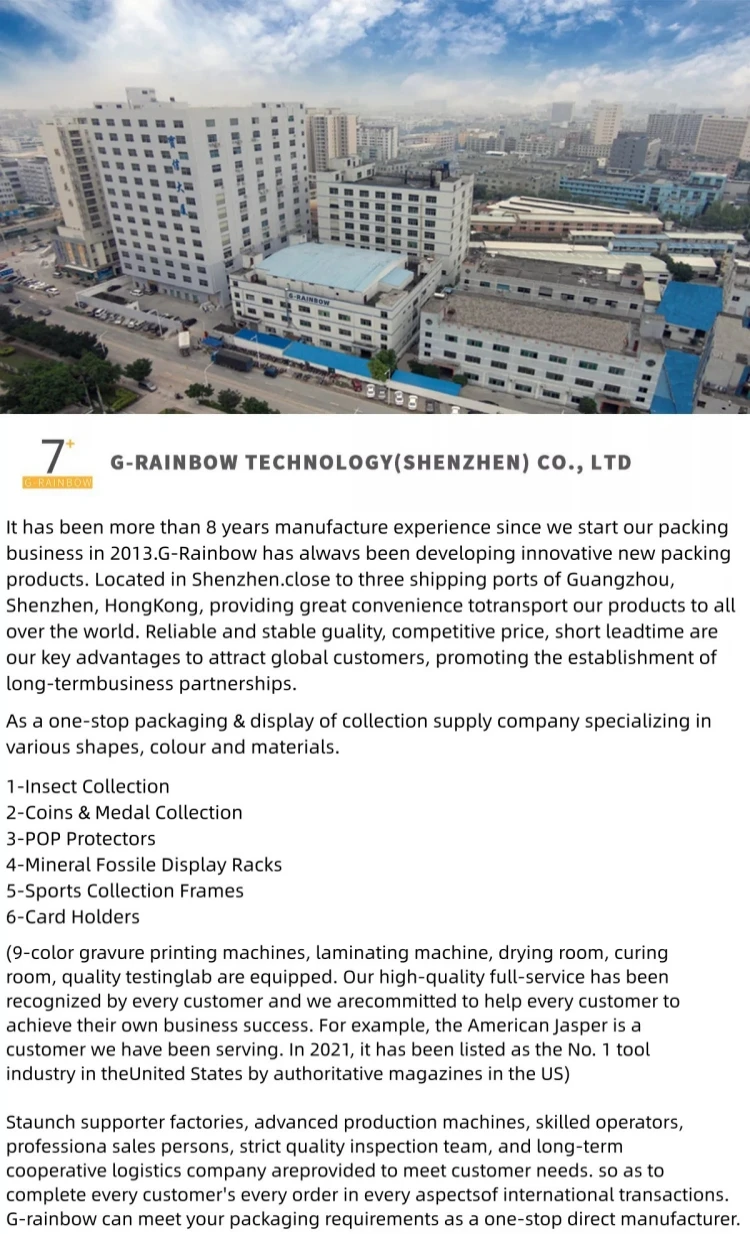 G-RAINBOW

7+
G-RAINBOW

G-RAINBOW TECHNOLOGY(SHENZHEN) CO., LTD

It has been more than 8 years manufacture experience since we start our packing business in 2013.G-Rainbow has alwavs been developing innovative new packing products. Located in Shenzhen.close to three shipping ports of Guangzhou, Shenzhen, HongKong, providing great convenience totransport our products to all over the world. Reliable and stable guality, competitive price, short leadtime are our key advantages to attract global customers, promoting the establishment of long-termbusiness partnerships.

As a one-stop packaging & display of collection supply company specializing in various shapes, colour and materials.

1-Insect Collection
2-Coins & Medal Collection
3-POP Protectors
4-Mineral Fossile Display Racks
5-Sports Collection Frames
6-Card Holders

(9-color gravure printing machines, laminating machine, drying room, curing room, quality testinglab are equipped. Our high-quality full-service has been recognized by every customer and we arecommitted to help every customer to achieve their own business success. For example, the American Jasper is a customer we have been serving. In 2021, it has been listed as the No. 1 tool industry in theUnited States by authoritative magazines in the US)

Staunch supporter factories, advanced production machines, skilled operators, professiona sales persons, strict quality inspection team, and long-term cooperative logistics company areprovided to meet customer needs. so as to complete every customer's every order in every aspectsof international transactions. G-rainbow can meet your packaging requirements as a one-stop direct manufacturer.